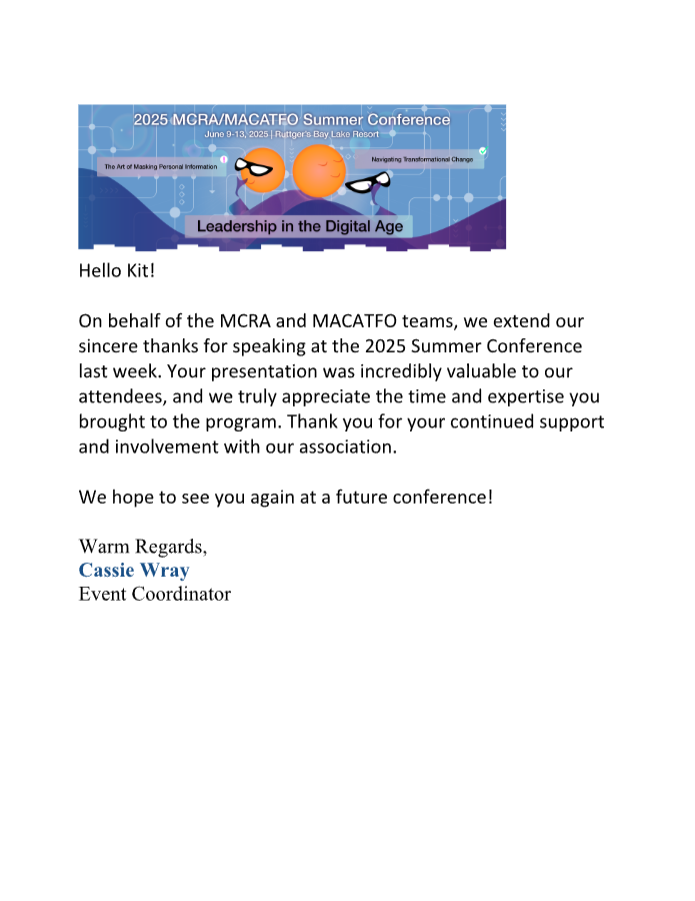 2025 MCRA/MACATFO Summer Conference
June 9-13, 2025 | Ruttger's Bay Lake Resort

The Art of Masking Personal Information

Navigating Transformational Change

Leadership in the Digital Age

Hello Kit!

On behalf of the MCRA and MACATFO teams, we extend our sincere thanks for speaking at the 2025 Summer Conference last week. Your presentation was incredibly valuable to our attendees, and we truly appreciate the time and expertise you brought to the program. Thank you for your continued support and involvement with our association.

We hope to see you again at a future conference!

Warm Regards,
Cassie Wray
Event Coordinator